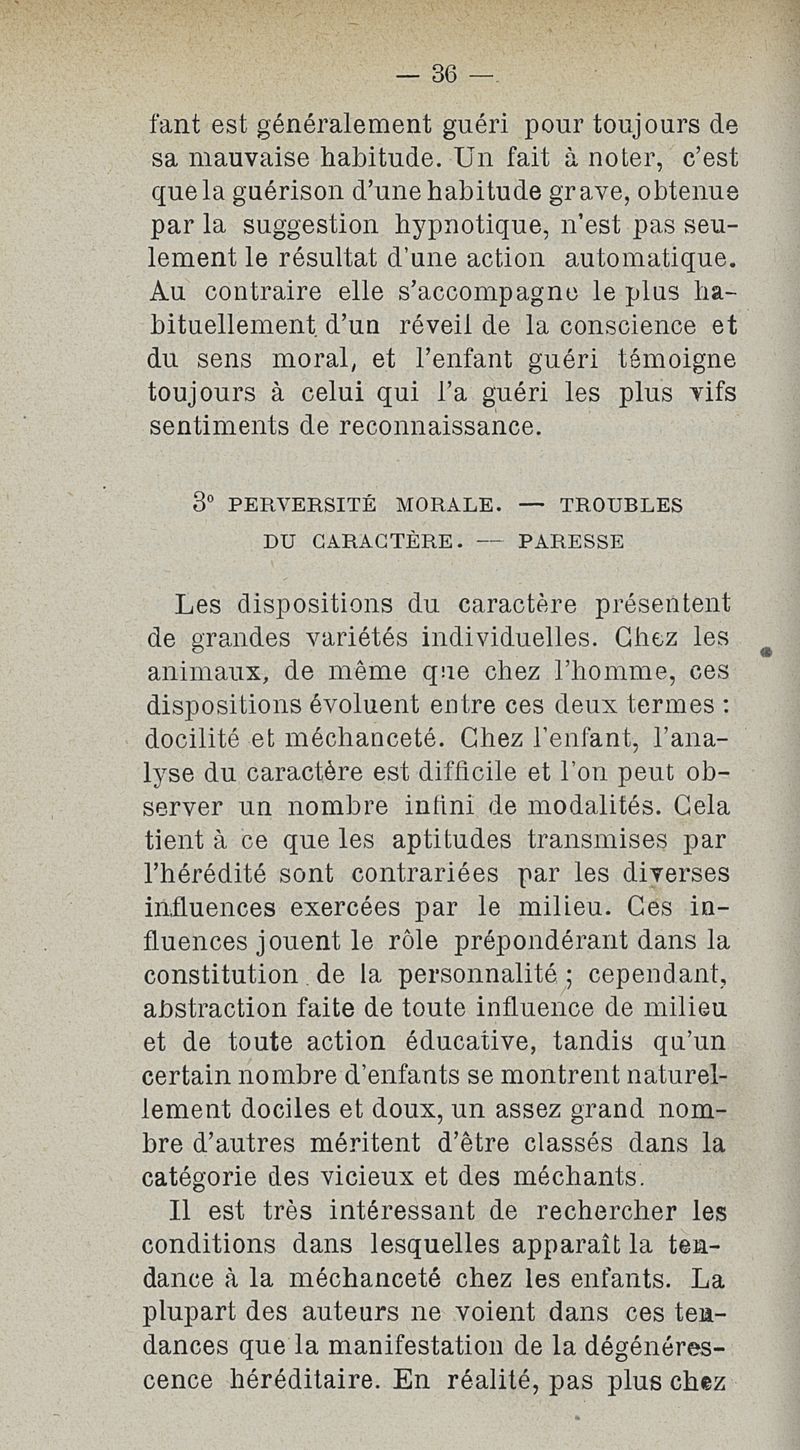 — 36 —

fant est généralement guéri pour toujours de sa mauvaise habitude. Un fait à noter, c'est que la guérison d'une habitude grave, obtenue par la suggestion hypnotique, n'est pas seulement le résultat d'une action automatique. Au contraire elle s'accompagne le plus habituellement d'un réveil de la conscience et du sens moral, et l'enfant guéri témoigne toujours à celui qui l'a guéri les plus vifs sentiments de reconnaissance.

3° PERVERSITÉ MORALE. — TROUBLES DU CARACTÈRE. — PARESSE

Les dispositions du caractère présentent de grandes variétés individuelles. Chez les animaux, de même que chez l'homme, ces dispositions évoluent entre ces deux termes : docilité et méchanceté. Chez l'enfant, l'analyse du caractère est difficile et l'on peut observer un nombre infini de modalités. Cela tient à ce que les aptitudes transmises par l'hérédité sont contrariées par les diverses influences exercées par le milieu. Ces influences jouent le rôle prépondérant dans la constitution de la personnalité ; cependant, abstraction faite de toute influence de milieu et de toute action éducative, tandis qu'un certain nombre d'enfants se montrent naturellement dociles et doux, un assez grand nombre d'autres méritent d'être classés dans la catégorie des vicieux et des méchants.

Il est très intéressant de rechercher les conditions dans lesquelles apparaît la tendance à la méchanceté chez les enfants. La plupart des auteurs ne voient dans ces tendances que la manifestation de la dégénérescence héréditaire. En réalité, pas plus chez